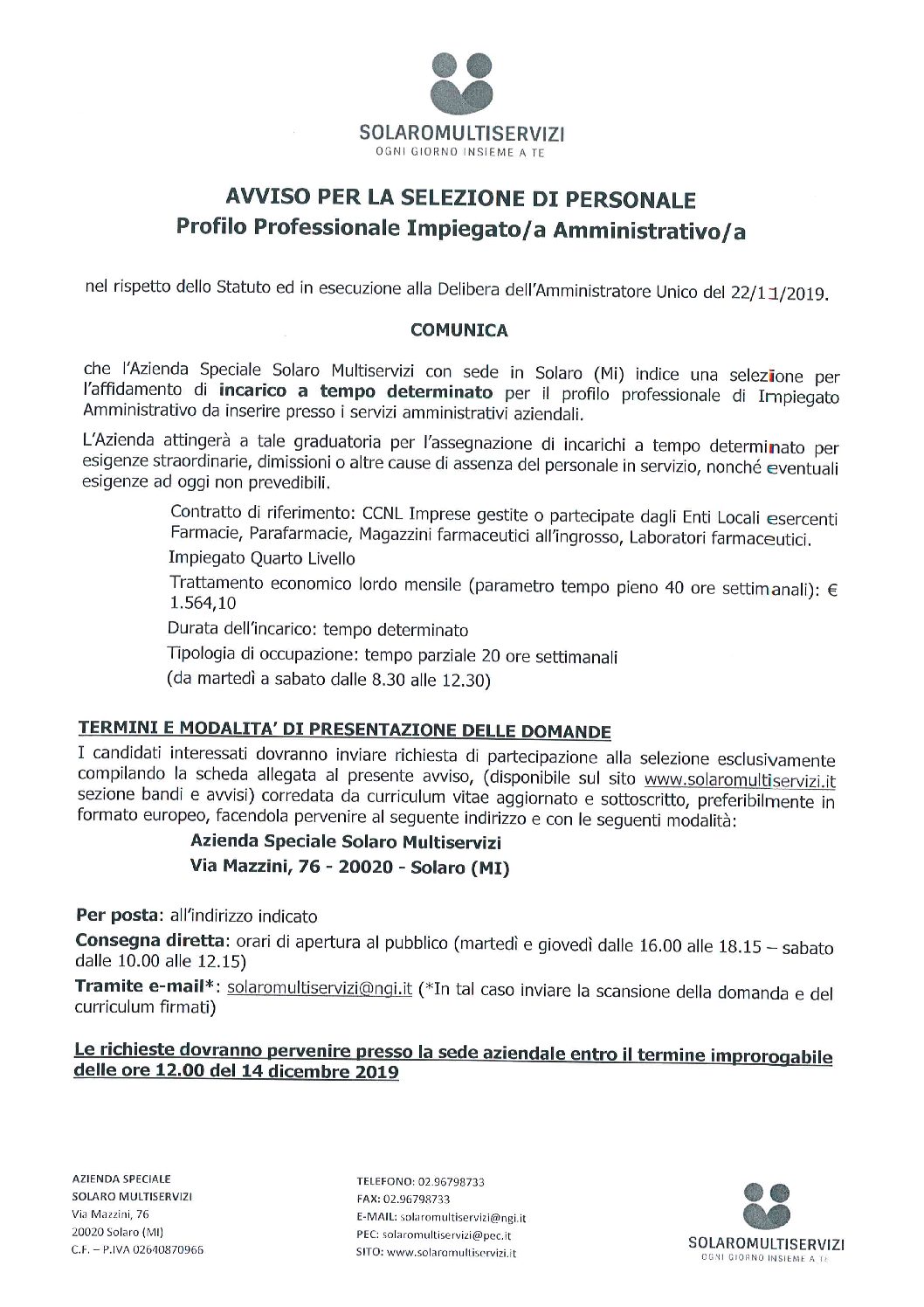 SOLAROMULTISERVIZI
OGNI GIORNO INSIEME A TE

AVVISO PER LA SELEZIONE DI PERSONALE
Profilo Professionale Impiegato/a Amministrativo/a

nel rispetto dello Statuto ed in esecuzione alla Delibera dell'Amministratore Unico del 22/11/2019.

COMUNICA

che l'Azienda Speciale Solaro Multiservizi con sede in Solaro (Mi) indice una selezione per l'affidamento di incarico a tempo determinato per il profilo professionale di Impiegato Amministrativo da inserire presso i servizi amministrativi aziendali.

L'Azienda attingerà a tale graduatoria per l'assegnazione di incarichi a tempo determinato per esigenze straordinarie, dimissioni o altre cause di assenza del personale in servizio, nonché eventuali esigenze ad oggi non prevedibili.

Contratto di riferimento: CCNL Imprese gestite o partecipate dagli Enti Locali esercenti Farmacie, Parafarmacie, Magazzini farmaceutici all'ingrosso, Laboratori farmaceutici.
Impiegato Quarto Livello
Trattamento economico lordo mensile (parametro tempo pieno 40 ore settimanali): € 1.564,10
Durata dell'incarico: tempo determinato
Tipologia di occupazione: tempo parziale 20 ore settimanali
(da martedì a sabato dalle 8.30 alle 12.30)

TERMINI E MODALITA' DI PRESENTAZIONE DELLE DOMANDE
I candidati interessati dovranno inviare richiesta di partecipazione alla selezione esclusivamente compilando la scheda allegata al presente avviso, (disponibile sul sito www.solaromultiservizi.it sezione bandi e avvisi) corredata da curriculum vitae aggiornato e sottoscritto, preferibilmente in formato europeo, facendola pervenire al seguente indirizzo e con le seguenti modalità:
Azienda Speciale Solaro Multiservizi
Via Mazzini, 76 - 20020 - Solaro (MI)

Per posta: all'indirizzo indicato
Consegna diretta: orari di apertura al pubblico (martedì e giovedì dalle 16.00 alle 18.15 – sabato dalle 10.00 alle 12.15)
Tramite e-mail*: solaromultiservizi@ngi.it (*In tal caso inviare la scansione della domanda e del curriculum firmati)

Le richieste dovranno pervenire presso la sede aziendale entro il termine improrogabile delle ore 12.00 del 14 dicembre 2019

AZIENDA SPECIALE
SOLARO MULTISERVIZI
Via Mazzini, 76
20020 Solaro (MI)
C.F. – P.IVA 02640870966

TELEFONO: 02.96798733
FAX: 02.96798733
E-MAIL: solaromultiservizi@ngi.it
PEC: solaromultiservizi@pec.it
SITO: www.solaromultiservizi.it

SOLAROMULTISERVIZI
OGNI GIORNO INSIEME A TE